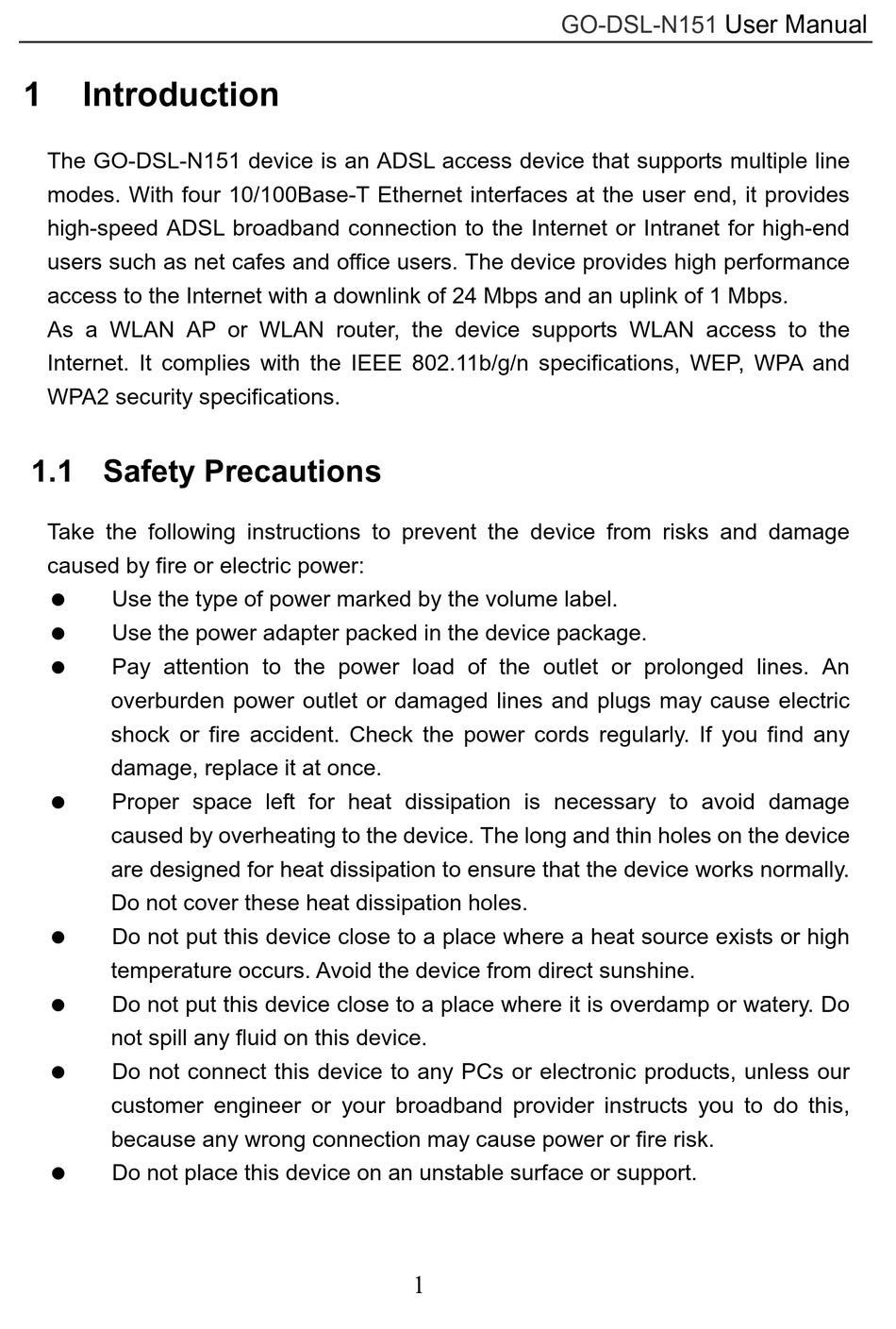 GO-DSL-N151 User Manual

1 Introduction

The GO-DSL-N151 device is an ADSL access device that supports multiple line modes. With four 10/100Base-T Ethernet interfaces at the user end, it provides high-speed ADSL broadband connection to the Internet or Intranet for high-end users such as net cafes and office users. The device provides high performance access to the Internet with a downlink of 24 Mbps and an uplink of 1 Mbps.
As a WLAN AP or WLAN router, the device supports WLAN access to the Internet. It complies with the IEEE 802.11b/g/n specifications, WEP, WPA and WPA2 security specifications.

1.1 Safety Precautions

Take the following instructions to prevent the device from risks and damage caused by fire or electric power:
● Use the type of power marked by the volume label.
● Use the power adapter packed in the device package.
● Pay attention to the power load of the outlet or prolonged lines. An overburden power outlet or damaged lines and plugs may cause electric shock or fire accident. Check the power cords regularly. If you find any damage, replace it at once.
● Proper space left for heat dissipation is necessary to avoid damage caused by overheating to the device. The long and thin holes on the device are designed for heat dissipation to ensure that the device works normally. Do not cover these heat dissipation holes.
● Do not put this device close to a place where a heat source exists or high temperature occurs. Avoid the device from direct sunshine.
● Do not put this device close to a place where it is overdamp or watery. Do not spill any fluid on this device.
● Do not connect this device to any PCs or electronic products, unless our customer engineer or your broadband provider instructs you to do this, because any wrong connection may cause power or fire risk.
● Do not place this device on an unstable surface or support.

1